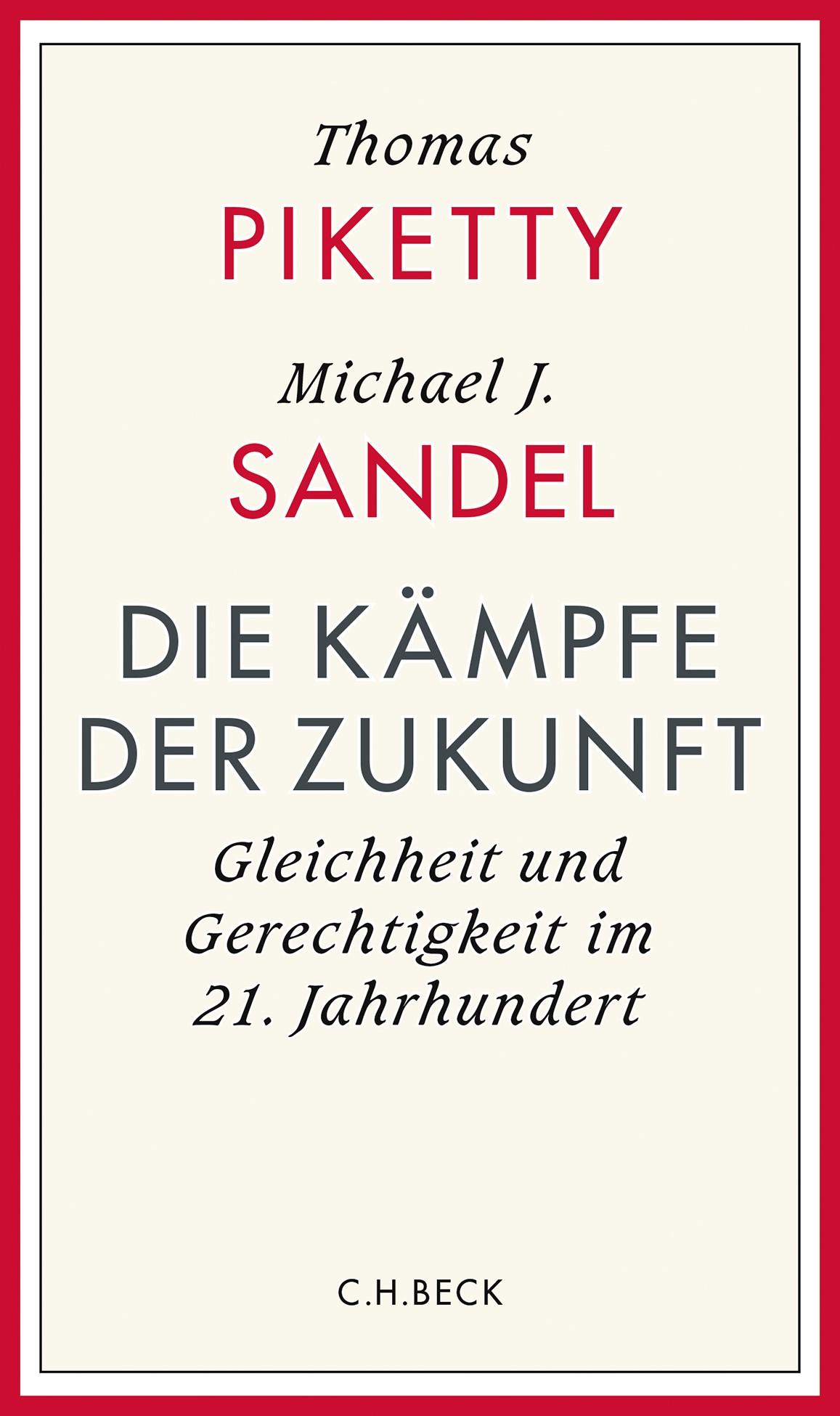 Thomas
PIKETTY

Michael J.
SANDEL

DIE KÄMPFE DER ZUKUNFT

Gleichheit und Gerechtigkeit im 21. Jahrhundert

C.H.BECK